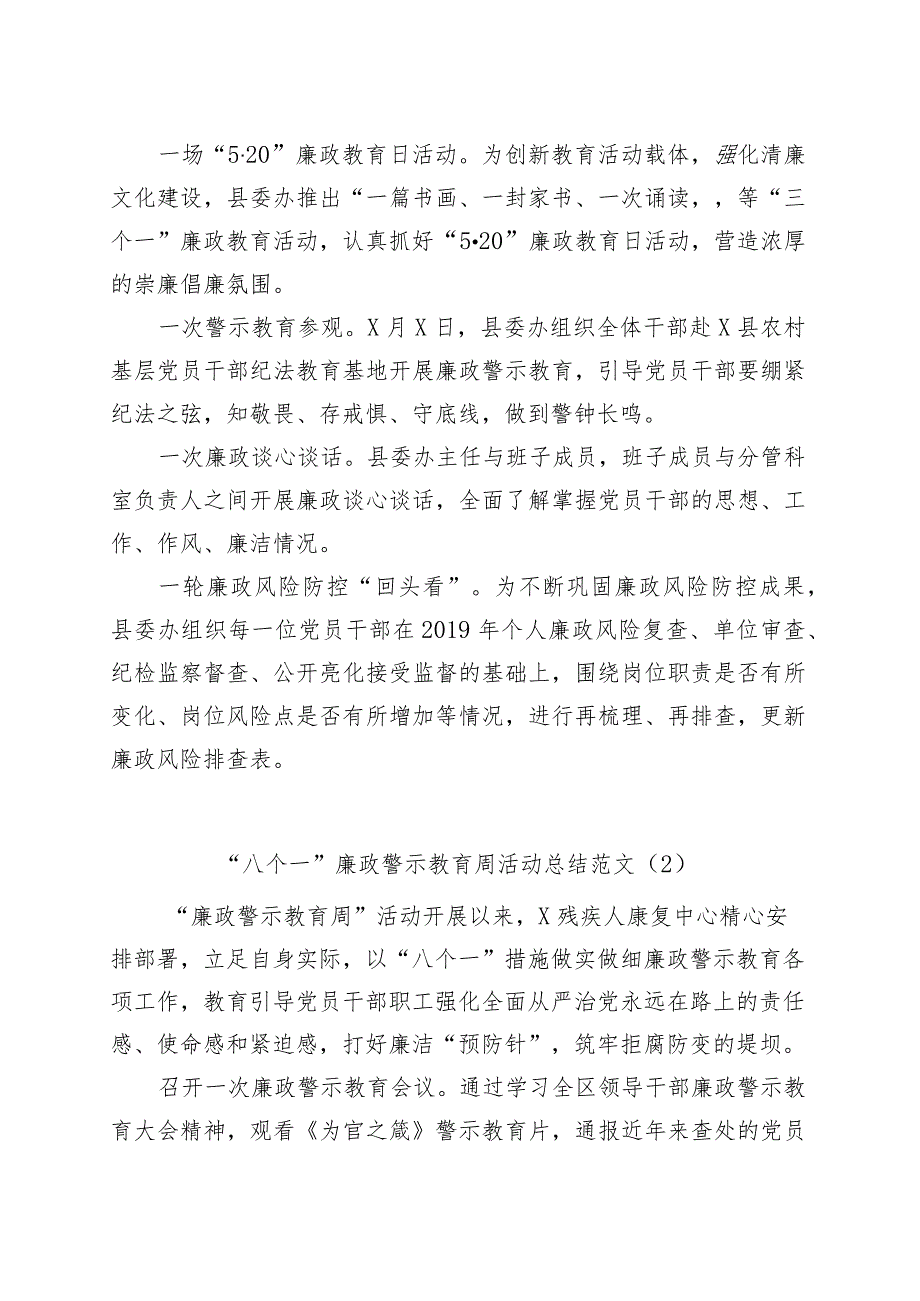 一场“5·20”廉政教育日活动。为创新教育活动载体，强化清廉文化建设，县委办推出“一篇书画、一封家书、一次诵读，，等“三个一”廉政教育活动，认真抓好“5•20”廉政教育日活动，营造浓厚的崇廉倡廉氛围。

一次警示教育参观。X月X日，县委办组织全体干部赴X县农村基层党员干部纪法教育基地开展廉政警示教育，引导党员干部要绷紧纪法之弦，知敬畏、存戒惧、守底线，做到警钟长鸣。

一次廉政谈心谈话。县委办主任与班子成员，班子成员与分管科室负责人之间开展廉政谈心谈话，全面了解掌握党员干部的思想、工作、作风、廉洁情况。

一轮廉政风险防控“回头看”。为不断巩固廉政风险防控成果，县委办组织每一位党员干部在2019年个人廉政风险复查、单位审查、纪检监察督查、公开亮化接受监督的基础上，围绕岗位职责是否有所变化、岗位风险点是否有所增加等情况，进行再梳理、再排查，更新廉政风险排查表。

“八个一”廉政警示教育周活动总结范文（2）

“廉政警示教育周”活动开展以来，X残疾人康复中心精心安排部署，立足自身实际，以“八个一”措施做实做细廉政警示教育各项工作，教育引导党员干部职工强化全面从严治党永远在路上的责任感、使命感和紧迫感，打好廉洁“预防针”，筑牢拒腐防变的堤坝。

召开一次廉政警示教育会议。通过学习全区领导干部廉政警示教育大会精神，观看《为官之箴》警示教育片，通报近年来查处的党员